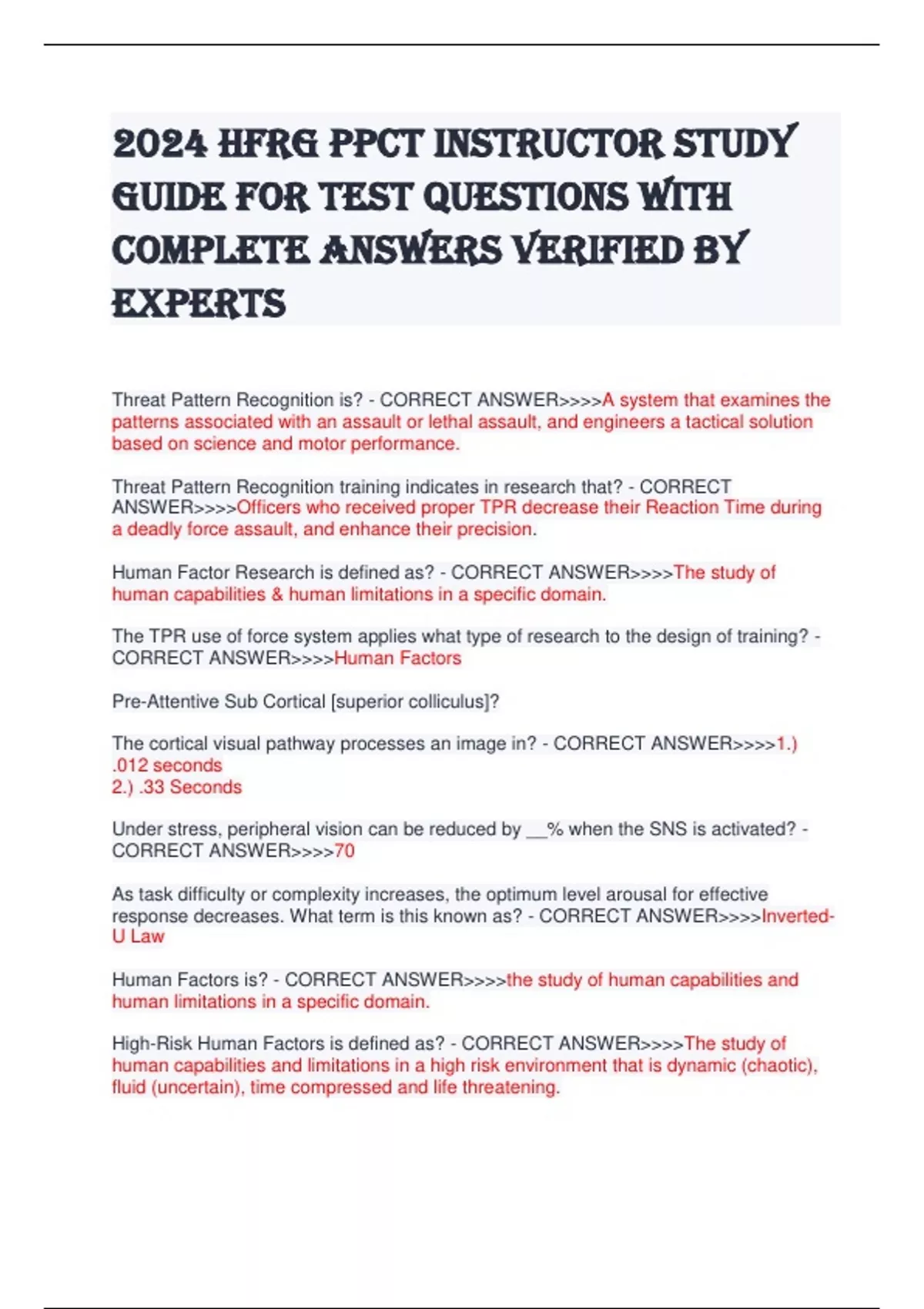 2024 HFRG PPCT INSTRUCTOR STUDY GUIDE FOR TEST QUESTIONS WITH COMPLETE ANSWERS VERIFIED BY EXPERTS

Threat Pattern Recognition is? - CORRECT ANSWER>>>>A system that examines the patterns associated with an assault or lethal assault, and engineers a tactical solution based on science and motor performance.

Threat Pattern Recognition training indicates in research that? - CORRECT ANSWER>>>>Officers who received proper TPR decrease their Reaction Time during a deadly force assault, and enhance their precision.

Human Factor Research is defined as? - CORRECT ANSWER>>>>The study of human capabilities & human limitations in a specific domain.

The TPR use of force system applies what type of research to the design of training? - CORRECT ANSWER>>>>Human Factors

Pre-Attentive Sub Cortical [superior colliculus]?

The cortical visual pathway processes an image in? - CORRECT ANSWER>>>>1.) .012 seconds
2.) .33 Seconds

Under stress, peripheral vision can be reduced by ____% when the SNS is activated? - CORRECT ANSWER>>>>70

As task difficulty or complexity increases, the optimum level arousal for effective response decreases. What term is this known as? - CORRECT ANSWER>>>>Inverted-U Law

Human Factors is? - CORRECT ANSWER>>>>the study of human capabilities and human limitations in a specific domain.

High-Risk Human Factors is defined as? - CORRECT ANSWER>>>>The study of human capabilities and limitations in a high risk environment that is dynamic (chaotic), fluid (uncertain), time compressed and life threatening.